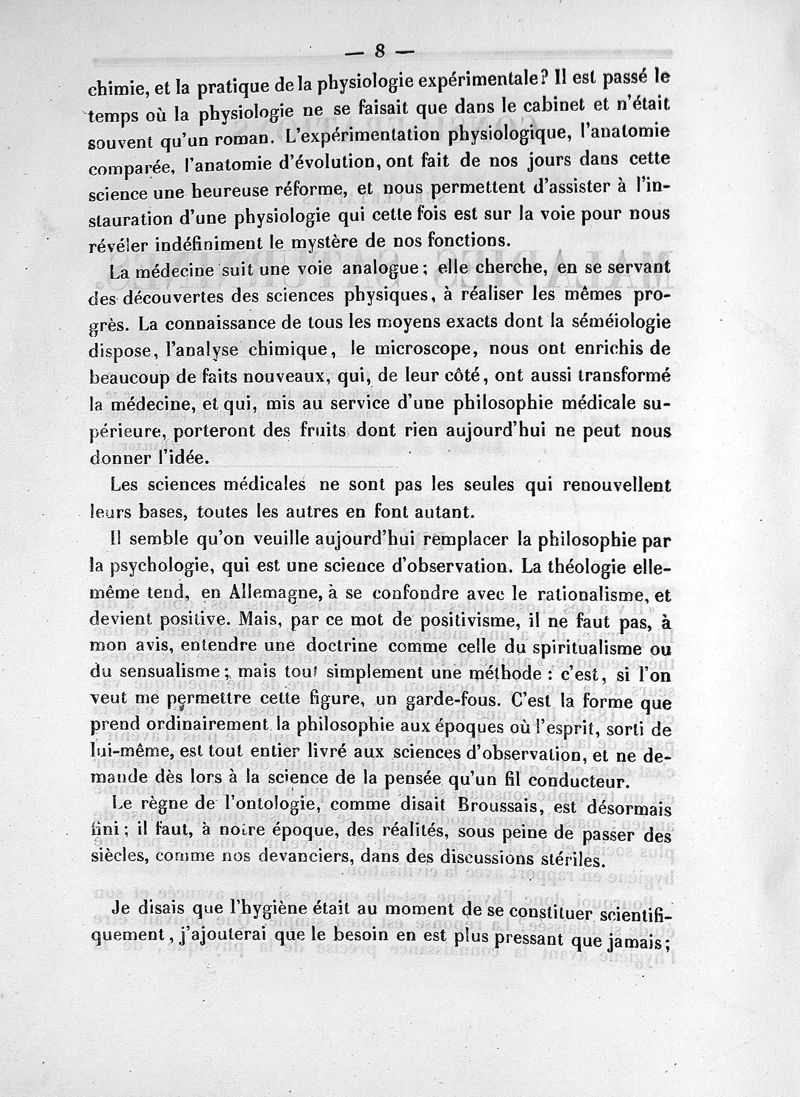 — 8 —

chimie, et la pratique de la physiologie expérimentale? Il est passé le temps où la physiologie ne se faisait que dans le cabinet et n'était souvent qu'un roman. L'expérimentation physiologique, l'anatomie comparée, l'anatomie d'évolution, ont fait de nos jours dans cette science une heureuse réforme, et nous permettent d'assister à l'instauration d'une physiologie qui cette fois est sur la voie pour nous révéler indéfiniment le mystère de nos fonctions.

La médecine suit une voie analogue; elle cherche, en se servant des découvertes des sciences physiques, à réaliser les mêmes progrès. La connaissance de tous les moyens exacts dont la séméiologie dispose, l'analyse chimique, le microscope, nous ont enrichis de beaucoup de faits nouveaux, qui, de leur côté, ont aussi transformé la médecine, et qui, mis au service d'une philosophie médicale supérieure, porteront des fruits dont rien aujourd'hui ne peut nous donner l'idée.

Les sciences médicales ne sont pas les seules qui renouvellent leurs bases, toutes les autres en font autant.

Il semble qu'on veuille aujourd'hui remplacer la philosophie par la psychologie, qui est une science d'observation. La théologie elle-même tend, en Allemagne, à se confondre avec le rationalisme, et devient positive. Mais, par ce mot de positivisme, il ne faut pas, à mon avis, entendre une doctrine comme celle du spiritualisme ou du sensualisme; mais tout simplement une méthode : c'est, si l'on veut me permettre cette figure, un garde-fous. C'est la forme que prend ordinairement la philosophie aux époques où l'esprit, sorti de lui-même, est tout entier livré aux sciences d'observation, et ne demande dès lors à la science de la pensée qu'un fil conducteur.

Le règne de l'ontologie, comme disait Broussais, est désormais fini; il faut, à notre époque, des réalités, sous peine de passer des siècles, comme nos devanciers, dans des discussions stériles.

Je disais que l'hygiène était au moment de se constituer scientifiquement, j'ajouterai que le besoin en est plus pressant que jamais;